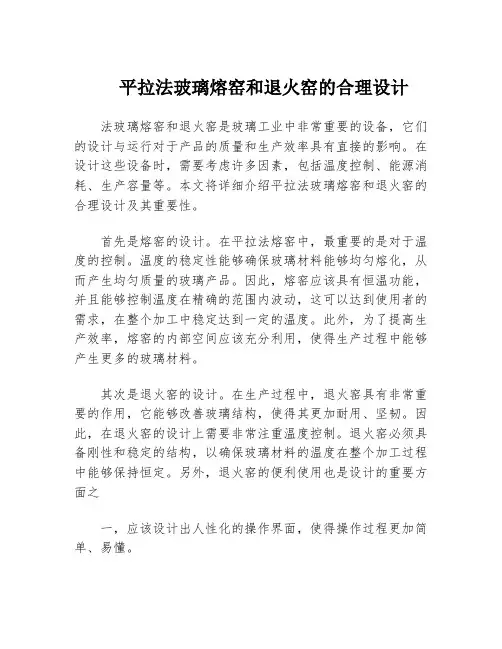 平拉法玻璃熔窑和退火窑的合理设计

法玻璃熔窑和退火窑是玻璃工业中非常重要的设备，它们的设计与运行对于产品的质量和生产效率具有直接的影响。在设计这些设备时，需要考虑许多因素，包括温度控制、能源消耗、生产容量等。本文将详细介绍平拉法玻璃熔窑和退火窑的合理设计及其重要性。

首先是熔窑的设计。在平拉法熔窑中，最重要的是对于温度的控制。温度的稳定性能够确保玻璃材料能够均匀熔化，从而产生均匀质量的玻璃产品。因此，熔窑应该具有恒温功能，并且能够控制温度在精确的范围内波动，这可以达到使用者的需求，在整个加工中稳定达到一定的温度。此外，为了提高生产效率，熔窑的内部空间应该充分利用，使得生产过程中能够产生更多的玻璃材料。

其次是退火窑的设计。在生产过程中，退火窑具有非常重要的作用，它能够改善玻璃结构，使得其更加耐用、坚韧。因此，在退火窑的设计上需要非常注重温度控制。退火窑必须具备刚性和稳定的结构，以确保玻璃材料的温度在整个加工过程中能够保持恒定。另外，退火窑的便利使用也是设计的重要方面之

一，应该设计出人性化的操作界面，使得操作过程更加简单、易懂。